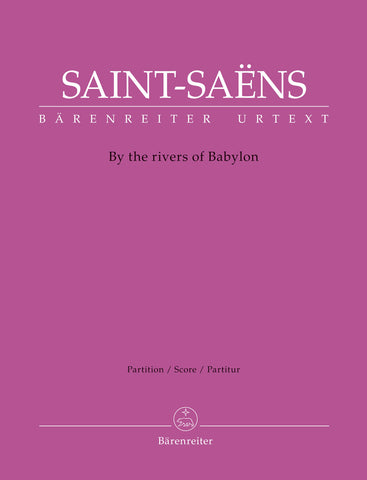 SAINT-SAËNS
BÄRENREITER URTEXT

By the rivers of Babylon

Partition / Score / Partitur

Bärenreiter